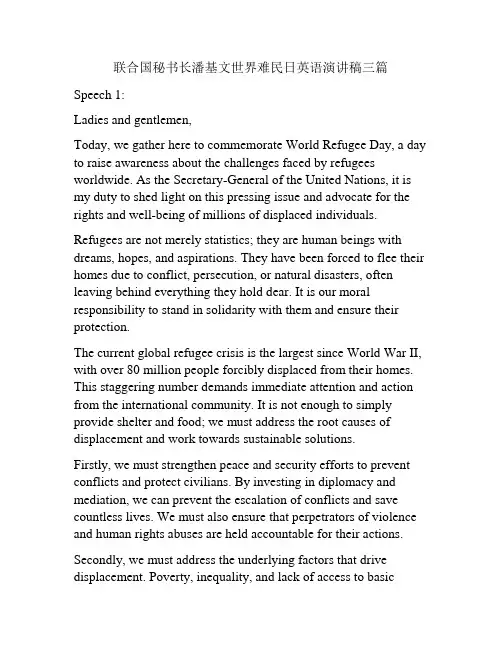 联合国秘书长潘基文世界难民日英语演讲稿三篇

Speech 1:

Ladies and gentlemen,

Today, we gather here to commemorate World Refugee Day, a day to raise awareness about the challenges faced by refugees worldwide. As the Secretary-General of the United Nations, it is my duty to shed light on this pressing issue and advocate for the rights and well-being of millions of displaced individuals.

Refugees are not merely statistics; they are human beings with dreams, hopes, and aspirations. They have been forced to flee their homes due to conflict, persecution, or natural disasters, often leaving behind everything they hold dear. It is our moral responsibility to stand in solidarity with them and ensure their protection.

The current global refugee crisis is the largest since World War II, with over 80 million people forcibly displaced from their homes. This staggering number demands immediate attention and action from the international community. It is not enough to simply provide shelter and food; we must address the root causes of displacement and work towards sustainable solutions.

Firstly, we must strengthen peace and security efforts to prevent conflicts and protect civilians. By investing in diplomacy and mediation, we can prevent the escalation of conflicts and save countless lives. We must also ensure that perpetrators of violence and human rights abuses are held accountable for their actions.

Secondly, we must address the underlying factors that drive displacement. Poverty, inequality, and lack of access to basic